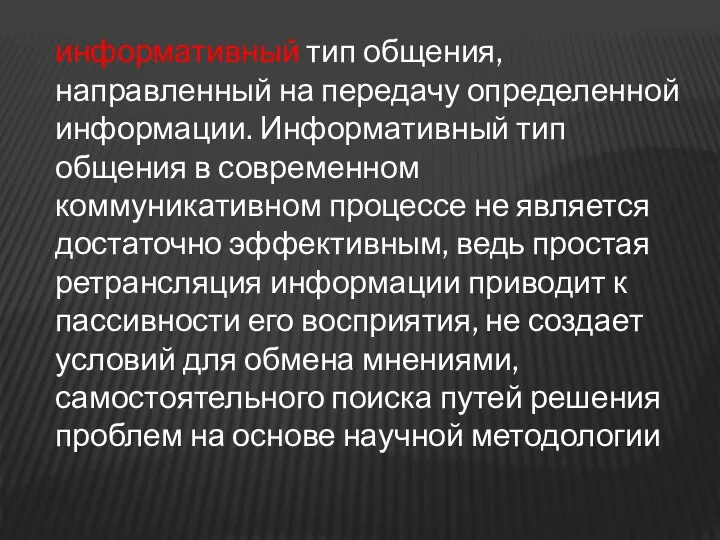 информативный тип общения, направленный на передачу определенной информации. Информативный тип общения в современном коммуникативном процессе не является достаточно эффективным, ведь простая ретрансляция информации приводит к пассивности его восприятия, не создает условий для обмена мнениями, самостоятельного поиска путей решения проблем на основе научной методологии